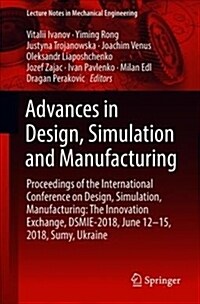 Lecture Notes in Mechanical Engineering

Vitalii Ivanov · Yiming Rong
Justyna Trojanowska · Joachim Venus
Oleksandr Liaposhchenko
Jozef Zajac · Ivan Pavlenko · Milan Edl
Dragan Perakovic *Editors*

Advances in Design, Simulation and Manufacturing

Proceedings of the International Conference on Design, Simulation, Manufacturing: The Innovation Exchange, DSMIE-2018, June 12–15, 2018, Sumy, Ukraine

Springer